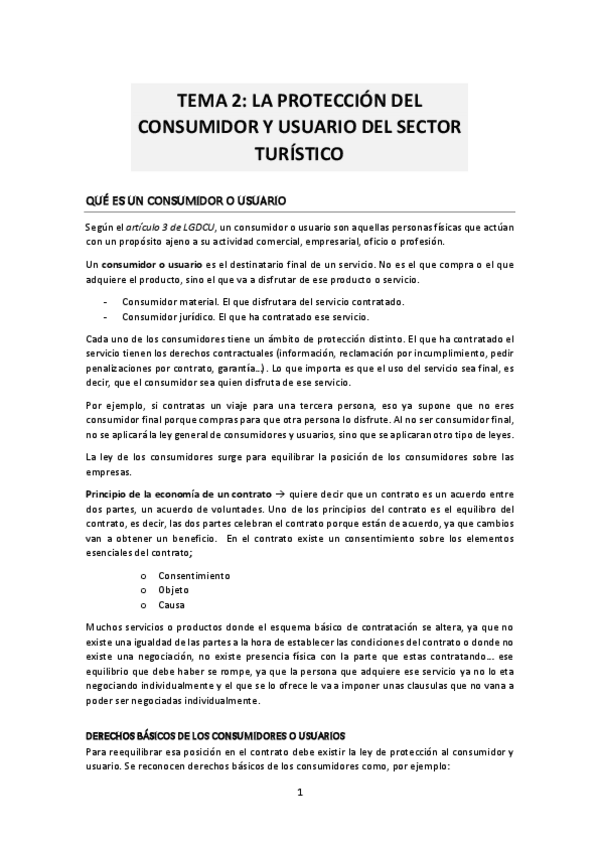 TEMA 2: LA PROTECCIÓN DEL CONSUMIDOR Y USUARIO DEL SECTOR TURÍSTICO

QUÉ ES UN CONSUMIDOR O USUARIO

Según el artículo 3 de LGDCU, un consumidor o usuario son aquellas personas físicas que actúan con un propósito ajeno a su actividad comercial, empresarial, oficio o profesión.

Un consumidor o usuario es el destinatario final de un servicio. No es el que compra o el que adquiere el producto, sino el que va a disfrutar de ese producto o servicio.

- Consumidor material. El que disfrutara del servicio contratado.
- Consumidor jurídico. El que ha contratado ese servicio.

Cada uno de los consumidores tiene un ámbito de protección distinto. El que ha contratado el servicio tienen los derechos contractuales (información, reclamación por incumplimiento, pedir penalizaciones por contrato, garantía…). Lo que importa es que el uso del servicio sea final, es decir, que el consumidor sea quien disfruta de ese servicio.

Por ejemplo, si contratas un viaje para una tercera persona, eso ya supone que no eres consumidor final porque compras para que otra persona lo disfrute. Al no ser consumidor final, no se aplicará la ley general de consumidores y usuarios, sino que se aplicaran otro tipo de leyes.

La ley de los consumidores surge para equilibrar la posición de los consumidores sobre las empresas.

Principio de la economía de un contrato → quiere decir que un contrato es un acuerdo entre dos partes, un acuerdo de voluntades. Uno de los principios del contrato es el equilibro del contrato, es decir, las dos partes celebran el contrato porque están de acuerdo, ya que cambios van a obtener un beneficio. En el contrato existe un consentimiento sobre los elementos esenciales del contrato;

o Consentimiento
o Objeto
o Causa

Muchos servicios o productos donde el esquema básico de contratación se altera, ya que no existe una igualdad de las partes a la hora de establecer las condiciones del contrato o donde no existe una negociación, no existe presencia física con la parte que estas contratando…. ese equilibrio que debe haber se rompe, ya que la persona que adquiere ese servicio ya no lo eta negociando individualmente y el que se lo ofrece le va a imponer unas clausulas que no vana a poder ser negociadas individualmente.

DERECHOS BÁSICOS DE LOS CONSUMIDORES O USUARIOS

Para reequilibrar esa posición en el contrato debe existir la ley de protección al consumidor y usuario. Se reconocen derechos básicos de los consumidores como, por ejemplo:

1